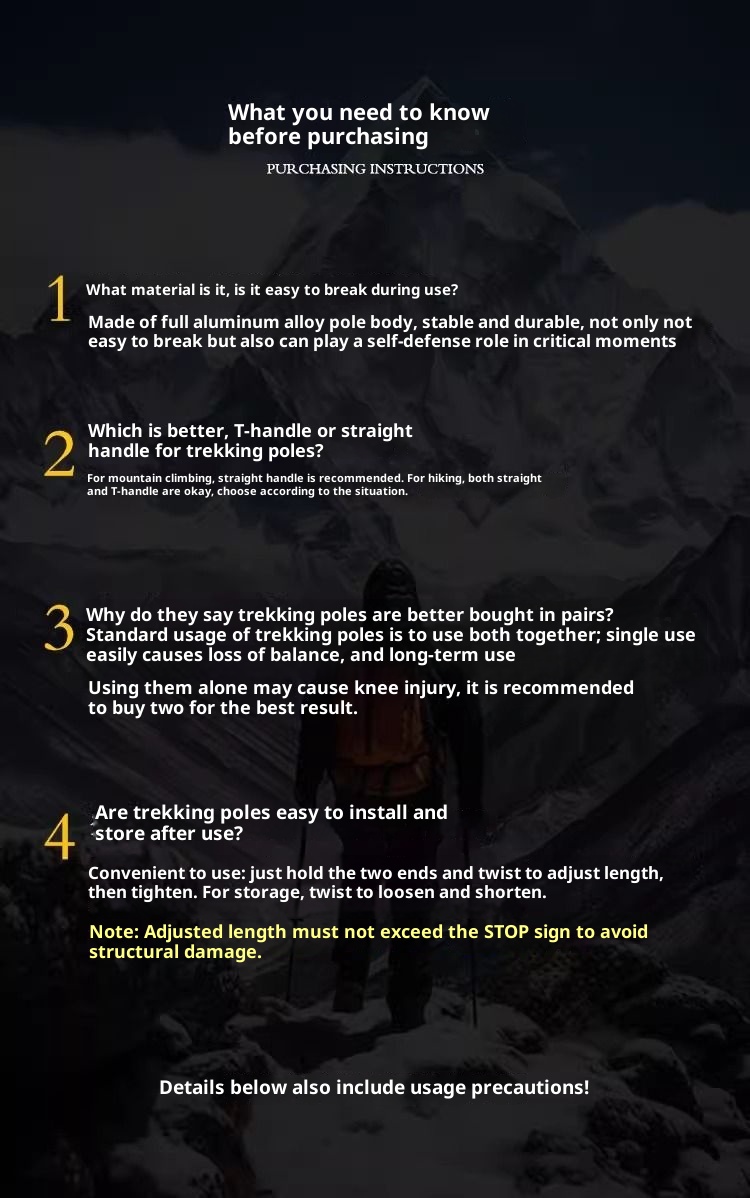 What you need to know before purchasing

PURCHASING INSTRUCTIONS

1

What material is it, is it easy to break during use?

Made of full aluminum alloy pole body, stable and durable, not only not easy to break but also can play a self-defense role in critical moments

2

Which is better, T-handle or straight handle for trekking poles?

For mountain climbing, straight handle is recommended. For hiking, both straight and T-handle are okay, choose according to the situation.

3

Why do they say trekking poles are better bought in pairs? Standard usage of trekking poles is to use both together; single use easily causes loss of balance, and long-term use

Using them alone may cause knee injury, it is recommended to buy two for the best result.

4

Are trekking poles easy to install and store after use?

Convenient to use: just hold the two ends and twist to adjust length, then tighten. For storage, twist to loosen and shorten.

Note: Adjusted length must not exceed the STOP sign to avoid structural damage.

Details below also include usage precautions!